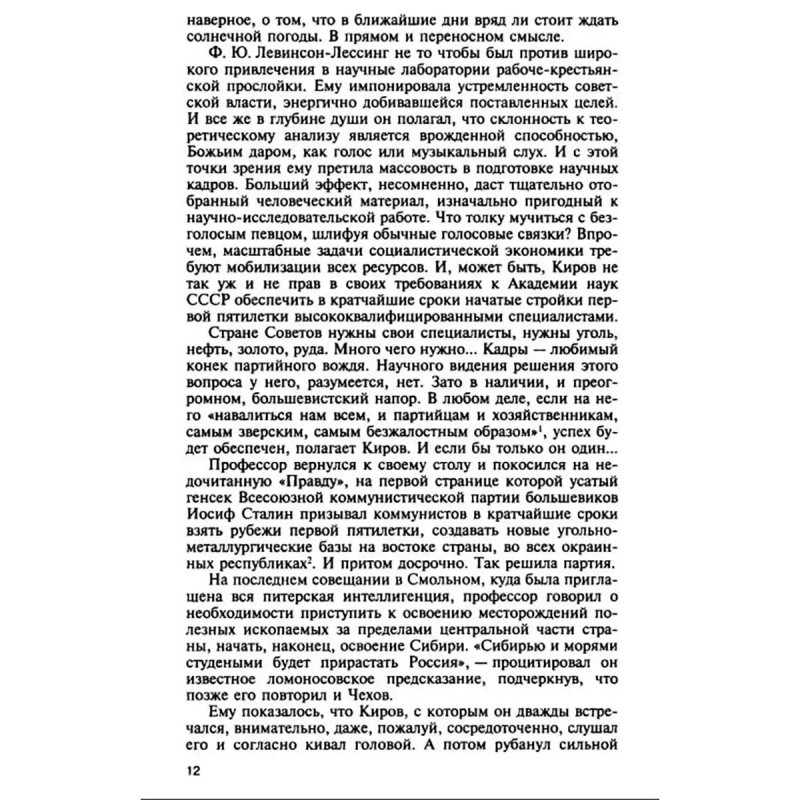 наверное, о том, что в ближайшие дни вряд ли стоит ждать солнечной погоды. В прямом и переносном смысле.

Ф. Ю. Левинсон-Лессинг не то чтобы был против широкого привлечения в научные лаборатории рабоче-крестьянской прослойки. Ему импонировала устремленность советской власти, энергично добивавшейся поставленных целей. И все же в глубине души он полагал, что склонность к теоретическому анализу является врожденной способностью, Божьим даром, как голос или музыкальный слух. И с этой точки зрения ему претила массовость в подготовке научных кадров. Больший эффект, несомненно, даст тщательно отобранный человеческий материал, изначально пригодный к научно-исследовательской работе. Что толку мучиться с безголосым певцом, шлифуя обычные голосовые связки? Впрочем, масштабные задачи социалистической экономики требуют мобилизации всех ресурсов. И, может быть, Киров не так уж и не прав в своих требованиях к Академии наук СССР обеспечить в кратчайшие сроки начатые стройки первой пятилетки высококвалифицированными специалистами.

Стране Советов нужны свои специалисты, нужны уголь, нефть, золото, руда. Много чего нужно... Кадры — любимый конек партийного вождя. Научного видения решения этого вопроса у него, разумеется, нет. Зато в наличии, и преогромном, большевистский напор. В любом деле, если на него «навалиться нам всем, и партийцам и хозяйственникам, самым зверским, самым безжалостным образом»$^1$, успех будет обеспечен, полагает Киров. И если бы только он один...

Профессор вернулся к своему столу и покосился на недочитанную «Правду», на первой странице которой усатый генсек Всесоюзной коммунистической партии большевиков Иосиф Сталин призывал коммунистов в кратчайшие сроки взять рубежи первой пятилетки, создавать новые угольно-металлургические базы на востоке страны, во всех окраинных республиках$^2$. И притом досрочно. Так решила партия.

На последнем совещании в Смольном, куда была приглашена вся питерская интеллигенция, профессор говорил о необходимости приступить к освоению месторождений полезных ископаемых за пределами центральной части страны, начать, наконец, освоение Сибири. «Сибирью и морями студеными будет прирастать Россия», — процитировал он известное ломоносовское предсказание, подчеркнув, что позже его повторил и Чехов.

Ему показалось, что Киров, с которым он дважды встречался, внимательно, даже, пожалуй, сосредоточенно, слушал его и согласно кивал головой. А потом рубанул сильной

12